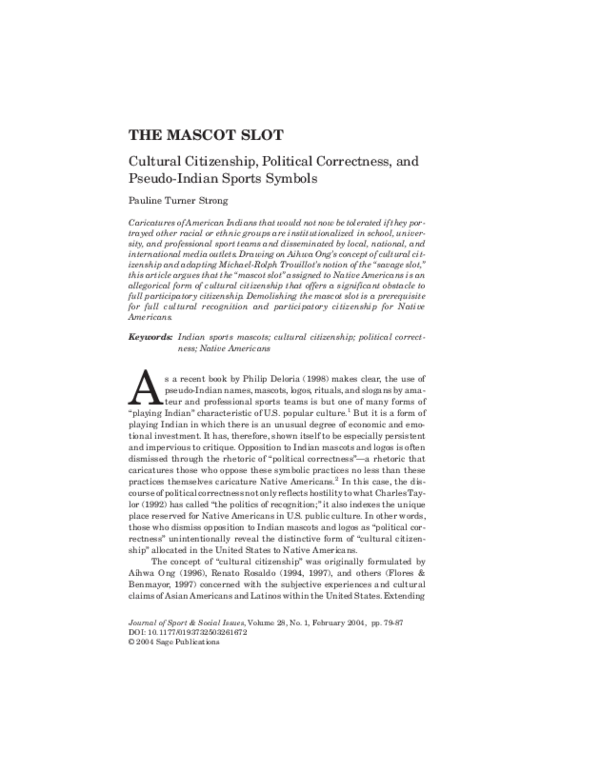 THE MASCOT SLOT

Cultural Citizenship, Political Correctness, and Pseudo-Indian Sports Symbols

Pauline Turner Strong

Caricatures of American Indians that would not now be tolerated if they portrayed other racial or ethnic groups are institutionalized in school, university, and professional sport teams and disseminated by local, national, and international media outlets. Drawing on Aihwa Ong's concept of cultural citizenship and adapting Michael-Rolph Trouillot's notion of the "savage slot," this article argues that the "mascot slot" assigned to Native Americans is an allegorical form of cultural citizenship that offers a significant obstacle to full participatory citizenship. Demolishing the mascot slot is a prerequisite for full cultural recognition and participatory citizenship for Native Americans.

Keywords: Indian sports mascots; cultural citizenship; political correctness; Native Americans

As a recent book by Philip Deloria (1998) makes clear, the use of pseudo-Indian names, mascots, logos, rituals, and slogans by amateur and professional sports teams is but one of many forms of "playing Indian" characteristic of U.S. popular culture.$^1$ But it is a form of playing Indian in which there is an unusual degree of economic and emotional investment. It has, therefore, shown itself to be especially persistent and impervious to critique. Opposition to Indian mascots and logos is often dismissed through the rhetoric of "political correctness"—a rhetoric that caricatures those who oppose these symbolic practices no less than these practices themselves caricature Native Americans.$^2$ In this case, the discourse of political correctness not only reflects hostility to what Charles Taylor (1992) has called "the politics of recognition;" it also indexes the unique place reserved for Native Americans in U.S. public culture. In other words, those who dismiss opposition to Indian mascots and logos as "political correctness" unintentionally reveal the distinctive form of "cultural citizenship" allocated in the United States to Native Americans.

The concept of "cultural citizenship" was originally formulated by Aihwa Ong (1996), Renato Rosaldo (1994, 1997), and others (Flores & Benmayor, 1997) concerned with the subjective experiences and cultural claims of Asian Americans and Latinos within the United States. Extending

Journal of Sport & Social Issues, Volume 28, No. 1, February 2004, pp. 79-87
DOI: 10.1177/0193732503261672
© 2004 Sage Publications